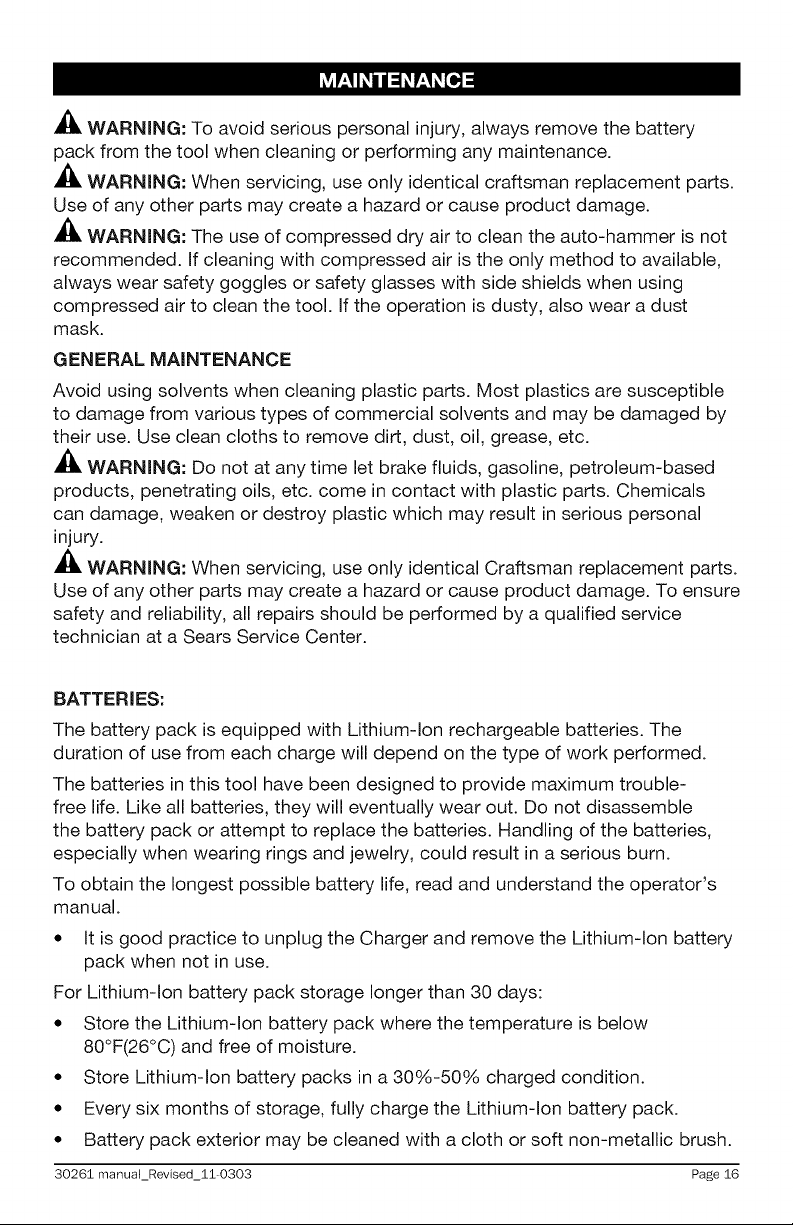 MAINTENANCE

WARNING: To avoid serious personal injury, always remove the battery pack from the tool when cleaning or performing any maintenance.

WARNING: When servicing, use only identical craftsman replacement parts. Use of any other parts may create a hazard or cause product damage.

WARNING: The use of compressed dry air to clean the auto-hammer is not recommended. If cleaning with compressed air is the only method to available, always wear safety goggles or safety glasses with side shields when using compressed air to clean the tool. If the operation is dusty, also wear a dust mask.

GENERAL MAINTENANCE

Avoid using solvents when cleaning plastic parts. Most plastics are susceptible to damage from various types of commercial solvents and may be damaged by their use. Use clean cloths to remove dirt, dust, oil, grease, etc.

WARNING: Do not at any time let brake fluids, gasoline, petroleum-based products, penetrating oils, etc. come in contact with plastic parts. Chemicals can damage, weaken or destroy plastic which may result in serious personal injury.

WARNING: When servicing, use only identical Craftsman replacement parts. Use of any other parts may create a hazard or cause product damage. To ensure safety and reliability, all repairs should be performed by a qualified service technician at a Sears Service Center.

BATTERIES:

The battery pack is equipped with Lithium-Ion rechargeable batteries. The duration of use from each charge will depend on the type of work performed.

The batteries in this tool have been designed to provide maximum trouble-free life. Like all batteries, they will eventually wear out. Do not disassemble the battery pack or attempt to replace the batteries. Handling of the batteries, especially when wearing rings and jewelry, could result in a serious burn.

To obtain the longest possible battery life, read and understand the operator's manual.

• It is good practice to unplug the Charger and remove the Lithium-Ion battery pack when not in use.

For Lithium-Ion battery pack storage longer than 30 days:

• Store the Lithium-Ion battery pack where the temperature is below 80°F(26°C) and free of moisture.
• Store Lithium-Ion battery packs in a 30%-50% charged condition.
• Every six months of storage, fully charge the Lithium-Ion battery pack.
• Battery pack exterior may be cleaned with a cloth or soft non-metallic brush.

30261 manual_Revised_11-0303 Page 16